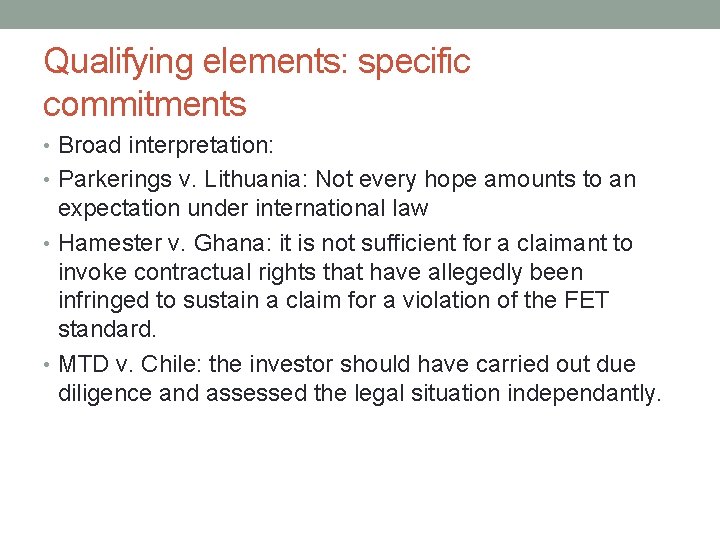 Qualifying elements: specific commitments

• Broad interpretation:
• Parkerings v. Lithuania: Not every hope amounts to an expectation under international law
• Hamester v. Ghana: it is not sufficient for a claimant to invoke contractual rights that have allegedly been infringed to sustain a claim for a violation of the FET standard.
• MTD v. Chile: the investor should have carried out due diligence and assessed the legal situation independantly.